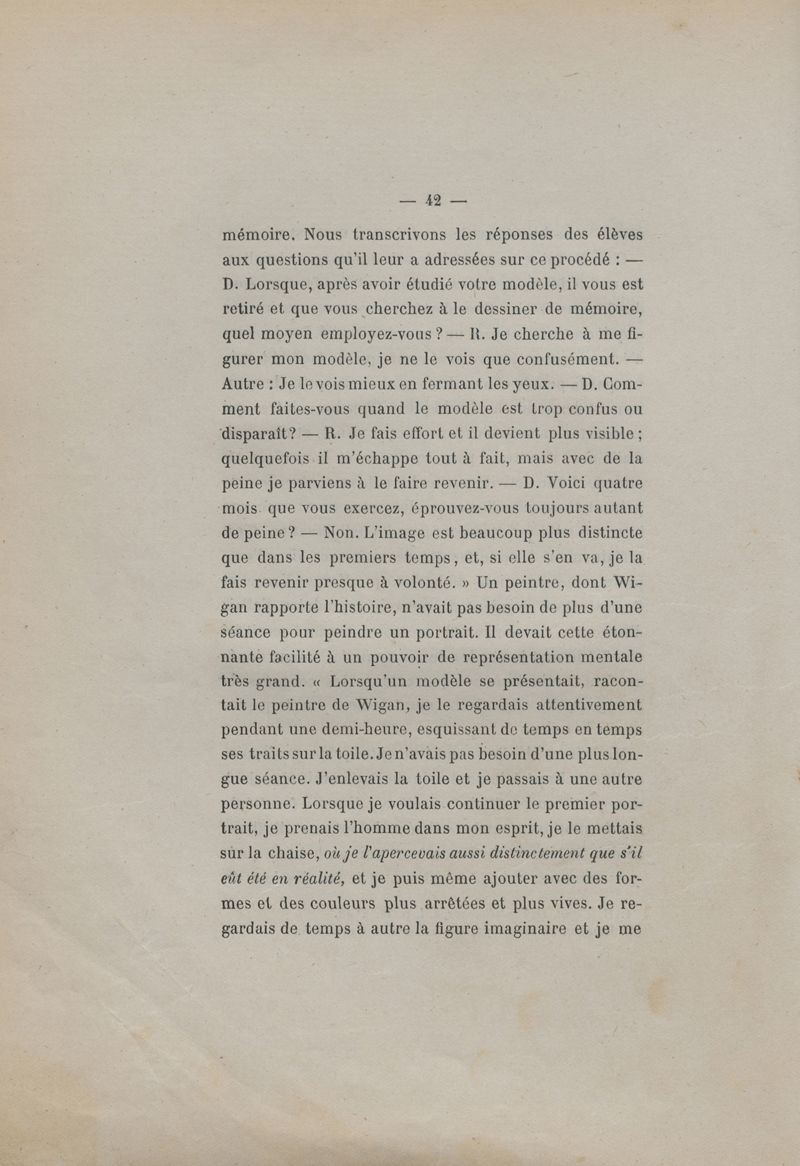 — 42 —

mémoire. Nous transcrivons les réponses des élèves aux questions qu'il leur a adressées sur ce procédé : — D. Lorsque, après avoir étudié votre modèle, il vous est retiré et que vous cherchez à le dessiner de mémoire, quel moyen employez-vous ? — R. Je cherche à me figurer mon modèle, je ne le vois que confusément. — Autre : Je le vois mieux en fermant les yeux. — D. Comment faites-vous quand le modèle est trop confus ou disparaît ? — R. Je fais effort et il devient plus visible ; quelquefois il m'échappe tout à fait, mais avec de la peine je parviens à le faire revenir. — D. Voici quatre mois que vous exercez, éprouvez-vous toujours autant de peine ? — Non. L'image est beaucoup plus distincte que dans les premiers temps, et, si elle s'en va, je la fais revenir presque à volonté. » Un peintre, dont Wigan rapporte l'histoire, n'avait pas besoin de plus d'une séance pour peindre un portrait. Il devait cette étonnante facilité à un pouvoir de représentation mentale très grand. « Lorsqu'un modèle se présentait, racontait le peintre de Wigan, je le regardais attentivement pendant une demi-heure, esquissant de temps en temps ses traits sur la toile. Je n'avais pas besoin d'une plus longue séance. J'enlevais la toile et je passais à une autre personne. Lorsque je voulais continuer le premier portrait, je prenais l'homme dans mon esprit, je le mettais sur la chaise, où je l'apercevais aussi distinctement que s'il eût été en réalité, et je puis même ajouter avec des formes et des couleurs plus arrêtées et plus vives. Je regardais de temps à autre la figure imaginaire et je me